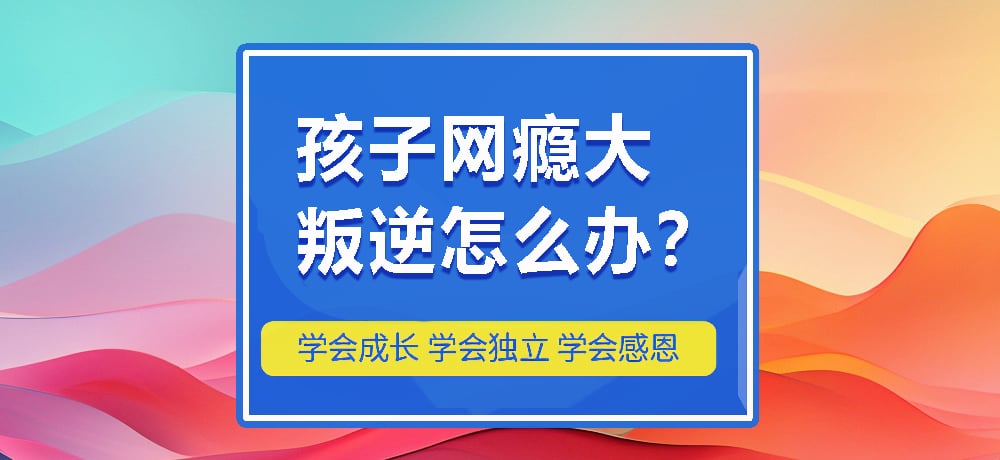 孩子网瘾大
叛逆怎么办？

学会成长 学会独立 学会感恩